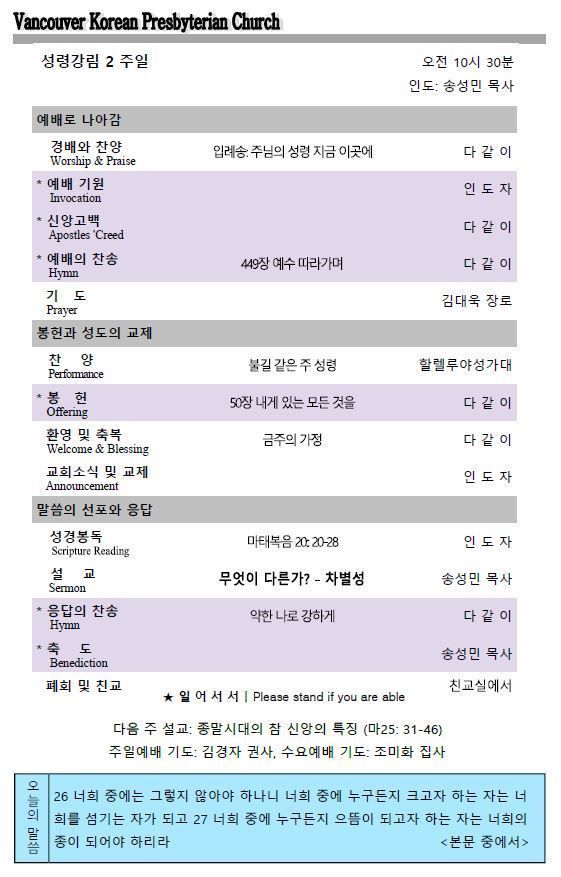 Vancouver Korean Presbyterian Church

성령강림 2 주일

오전 10시 30분
인도: 송성민 목사

예배로 나아감

| | | |
|---|---|---|
| 경배와 찬양 Worship & Praise | 입례송: 주님의 성령 지금 이곳에 | 다 같 이 |
| * 예배 기원 Invocation | | 인 도 자 |
| * 신앙고백 Apostles 'Creed | | 다 같 이 |
| * 예배의 찬송 Hymn | 449장 예수 따라가며 | 다 같 이 |
| 기 도 Prayer | | 김대욱 장로 |

봉헌과 성도의 교제

| | | |
|---|---|---|
| 찬 양 Performance | 불길 같은 주 성령 | 할렐루야성가대 |
| * 봉 헌 Offering | 50장 내게 있는 모든 것을 | 다 같 이 |
| 환영 및 축복 Welcome & Blessing | 금주의 가정 | 다 같 이 |
| 교회소식 및 교제 Announcement | | 인 도 자 |

말씀의 선포와 응답

| | | |
|---|---|---|
| 성경봉독 Scripture Reading | 마태복음 20: 20-28 | 인 도 자 |
| 설 교 Sermon | 무엇이 다른가? - 차별성 | 송성민 목사 |
| * 응답의 찬송 Hymn | 약한 나로 강하게 | 다 같 이 |
| * 축 도 Benediction | | 송성민 목사 |
| 폐회 및 친교 | | 친교실에서 |

★ 일 어 서 서 | Please stand if you are able

다음 주 설교: 종말시대의 참 신앙의 특징 (마25: 31-46)
주일예배 기도: 김경자 권사, 수요예배 기도: 조미화 집사

오늘의 말씀

26 너희 중에는 그렇지 않아야 하나니 너희 중에 누구든지 크고자 하는 자는 너희를 섬기는 자가 되고 27 너희 중에 누구든지 으뜸이 되고자 하는 자는 너희의 종이 되어야 하리라 <본문 중에서>